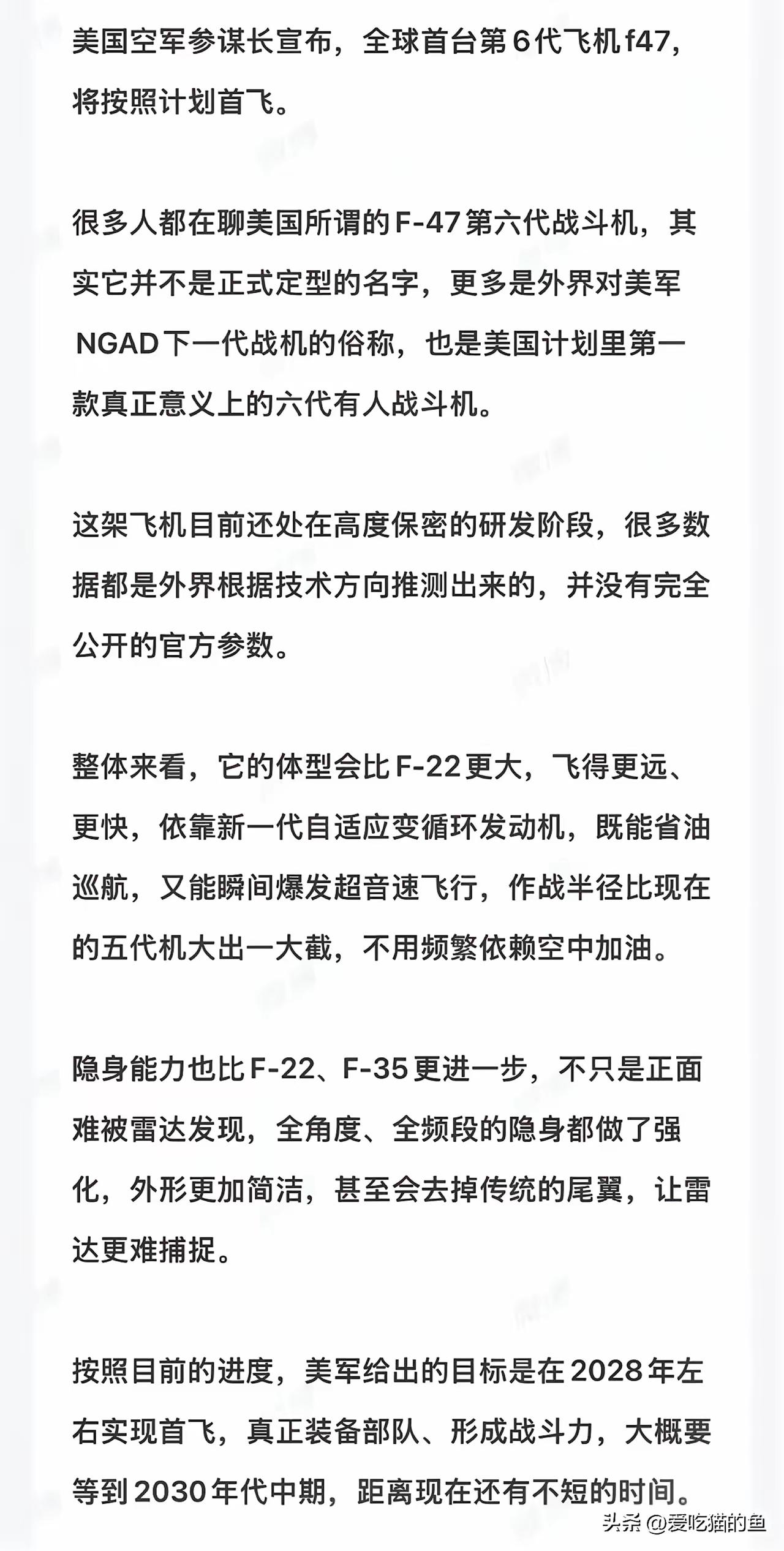 美国空军参谋长宣布，全球首台第6代飞机f47，将按照计划首飞。

很多人都在聊美国所谓的F-47第六代战斗机，其实它并不是正式定型的名字，更多是外界对美军NGAD下一代战机的俗称，也是美国计划里第一款真正意义上的六代有人战斗机。

这架飞机目前还处在高度保密的研发阶段，很多数据都是外界根据技术方向推测出来的，并没有完全公开的官方参数。

整体来看，它的体型会比F-22更大，飞得更远、更快，依靠新一代自适应变循环发动机，既能省油巡航，又能瞬间爆发超音速飞行，作战半径比现在的五代机大出一大截，不用频繁依赖空中加油。

隐身能力也比F-22、F-35更进一步，不只是正面难被雷达发现，全角度、全频段的隐身都做了强化，外形更加简洁，甚至会去掉传统的尾翼，让雷达更难捕捉。

按照目前的进度，美军给出的目标是在2028年左右实现首飞，真正装备部队、形成战斗力，大概要等到2030年代中期，距离现在还有不短的时间。

头条 @爱吃猫的鱼